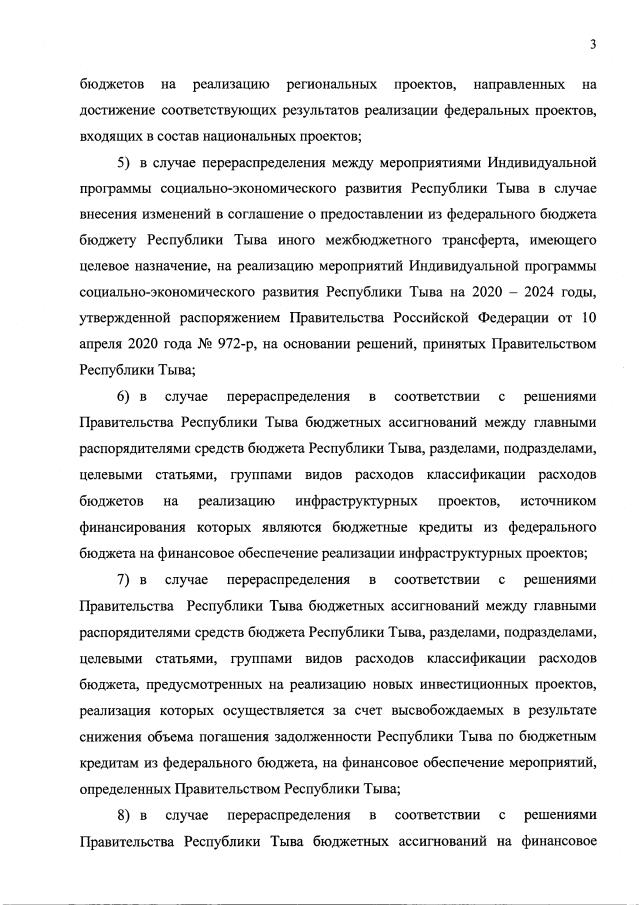 3

бюджетов на реализацию региональных проектов, направленных на достижение соответствующих результатов реализации федеральных проектов, входящих в состав национальных проектов;

5) в случае перераспределения между мероприятиями Индивидуальной программы социально-экономического развития Республики Тыва в случае внесения изменений в соглашение о предоставлении из федерального бюджета бюджету Республики Тыва иного межбюджетного трансферта, имеющего целевое назначение, на реализацию мероприятий Индивидуальной программы социально-экономического развития Республики Тыва на 2020 – 2024 годы, утвержденной распоряжением Правительства Российской Федерации от 10 апреля 2020 года № 972-р, на основании решений, принятых Правительством Республики Тыва;

6) в случае перераспределения в соответствии с решениями Правительства Республики Тыва бюджетных ассигнований между главными распорядителями средств бюджета Республики Тыва, разделами, подразделами, целевыми статьями, группами видов расходов классификации расходов бюджетов на реализацию инфраструктурных проектов, источником финансирования которых являются бюджетные кредиты из федерального бюджета на финансовое обеспечение реализации инфраструктурных проектов;

7) в случае перераспределения в соответствии с решениями Правительства Республики Тыва бюджетных ассигнований между главными распорядителями средств бюджета Республики Тыва, разделами, подразделами, целевыми статьями, группами видов расходов классификации расходов бюджета, предусмотренных на реализацию новых инвестиционных проектов, реализация которых осуществляется за счет высвобождаемых в результате снижения объема погашения задолженности Республики Тыва по бюджетным кредитам из федерального бюджета, на финансовое обеспечение мероприятий, определенных Правительством Республики Тыва;

8) в случае перераспределения в соответствии с решениями Правительства Республики Тыва бюджетных ассигнований на финансовое